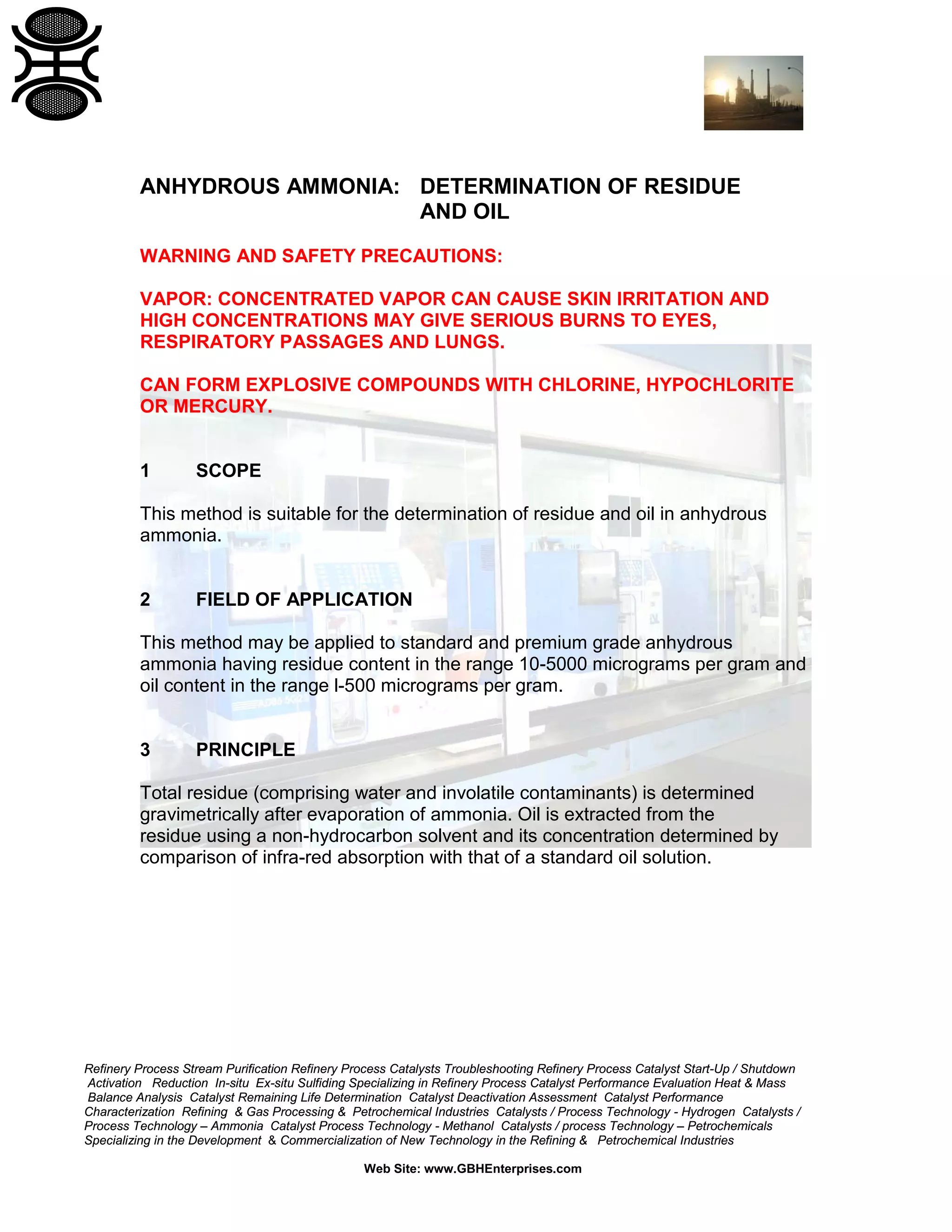 ANHYDROUS AMMONIA: DETERMINATION OF RESIDUE AND OIL

WARNING AND SAFETY PRECAUTIONS:

VAPOR: CONCENTRATED VAPOR CAN CAUSE SKIN IRRITATION AND HIGH CONCENTRATIONS MAY GIVE SERIOUS BURNS TO EYES, RESPIRATORY PASSAGES AND LUNGS.

CAN FORM EXPLOSIVE COMPOUNDS WITH CHLORINE, HYPOCHLORITE OR MERCURY.

1 SCOPE

This method is suitable for the determination of residue and oil in anhydrous ammonia.

2 FIELD OF APPLICATION

This method may be applied to standard and premium grade anhydrous ammonia having residue content in the range 10-5000 micrograms per gram and oil content in the range I-500 micrograms per gram.

3 PRINCIPLE

Total residue (comprising water and involatile contaminants) is determined gravimetrically after evaporation of ammonia. Oil is extracted from the residue using a non-hydrocarbon solvent and its concentration determined by comparison of infra-red absorption with that of a standard oil solution.

Refinery Process Stream Purification Refinery Process Catalysts Troubleshooting Refinery Process Catalyst Start-Up / Shutdown Activation Reduction In-situ Ex-situ Sulfiding Specializing in Refinery Process Catalyst Performance Evaluation Heat & Mass Balance Analysis Catalyst Remaining Life Determination Catalyst Deactivation Assessment Catalyst Performance Characterization Refining & Gas Processing & Petrochemical Industries Catalysts / Process Technology - Hydrogen Catalysts / Process Technology – Ammonia Catalyst Process Technology - Methanol Catalysts / process Technology – Petrochemicals Specializing in the Development & Commercialization of New Technology in the Refining & Petrochemical Industries

Web Site: www.GBHEnterprises.com